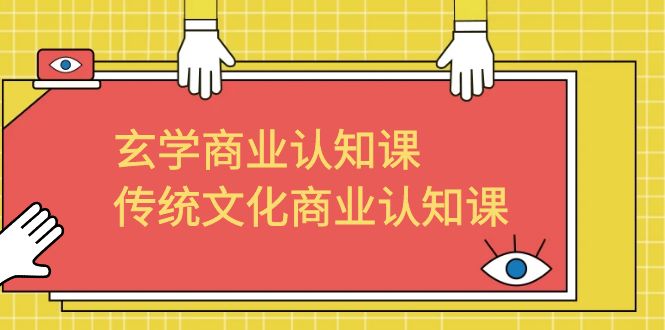 玄学商业认知课
传统文化商业认知课